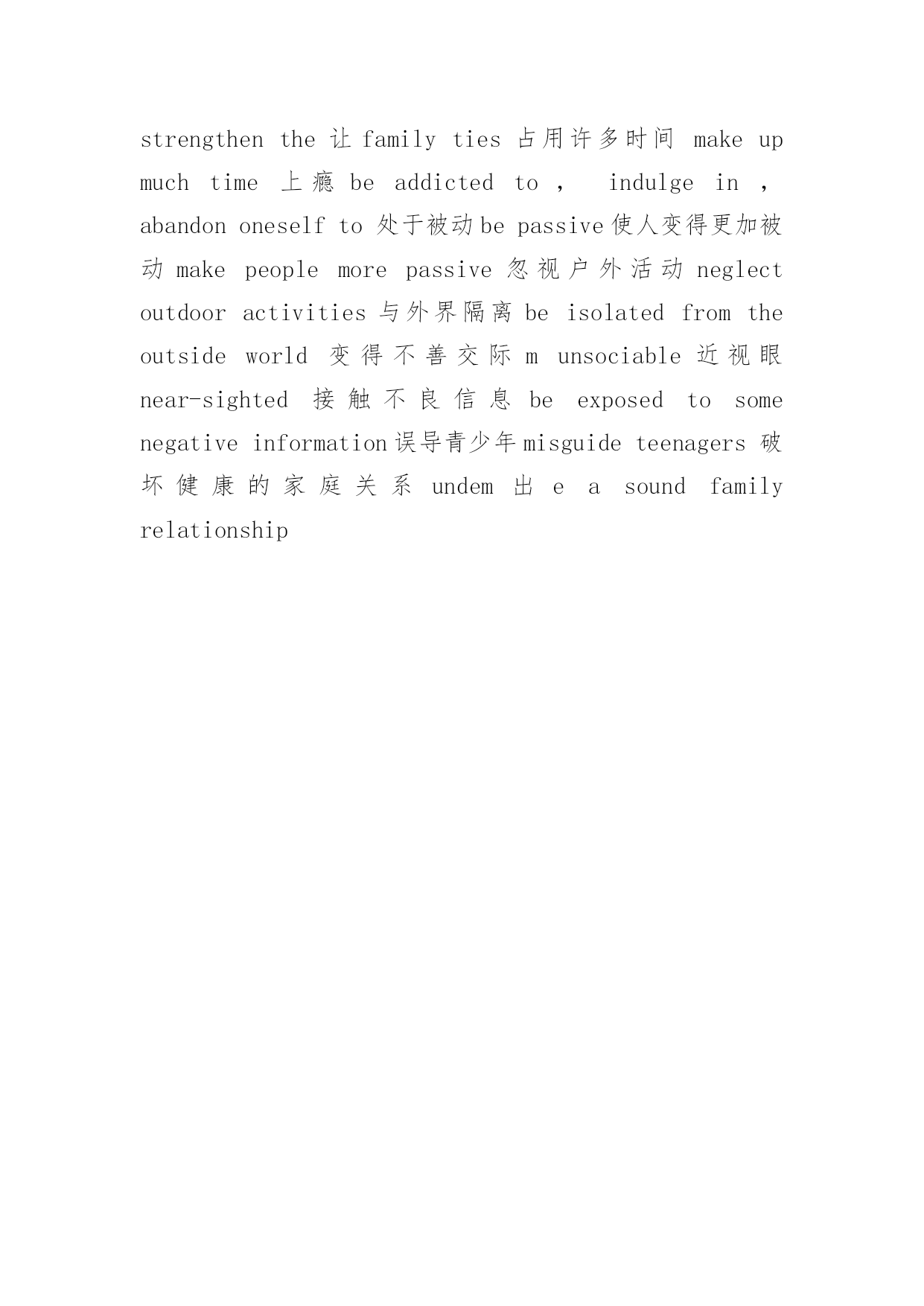 strengthen the 让 family ties 占用许多时间 make up much time 上瘾 be addicted to , indulge in , abandon oneself to 处于被动 be passive 使人变得更加被动 make people more passive 忽视户外活动 neglect outdoor activities 与外界隔离 be isolated from the outside world 变得不善交际 m unsociable 近视眼 near-sighted 接触不良信息 be exposed to some negative information 误导青少年 misguide teenagers 破坏健康的家庭关系 undem 出 e a sound family relationship